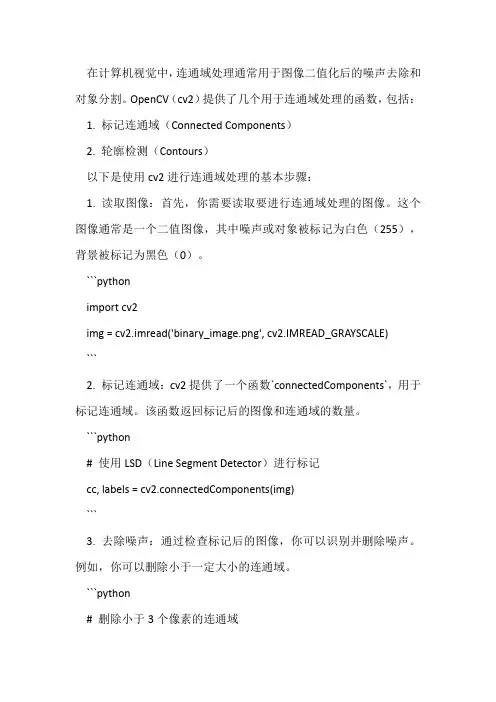 在计算机视觉中，连通域处理通常用于图像二值化后的噪声去除和对象分割。OpenCV（cv2）提供了几个用于连通域处理的函数，包括：

1. 标记连通域（Connected Components）

2. 轮廓检测（Contours）

以下是使用 cv2 进行连通域处理的基本步骤：

1. 读取图像：首先，你需要读取要进行连通域处理的图像。这个图像通常是一个二值图像，其中噪声或对象被标记为白色（255），背景被标记为黑色（0）。

```python

import cv2

img = cv2.imread('binary_image.png', cv2.IMREAD_GRAYSCALE)

```

2. 标记连通域：cv2 提供了一个函数`connectedComponents`，用于标记连通域。该函数返回标记后的图像和连通域的数量。

```python

# 使用 LSD（Line Segment Detector）进行标记

cc, labels = cv2.connectedComponents(img)

```

3. 去除噪声：通过检查标记后的图像，你可以识别并删除噪声。例如，你可以删除小于一定大小的连通域。

```python

# 删除小于 3 个像素的连通域